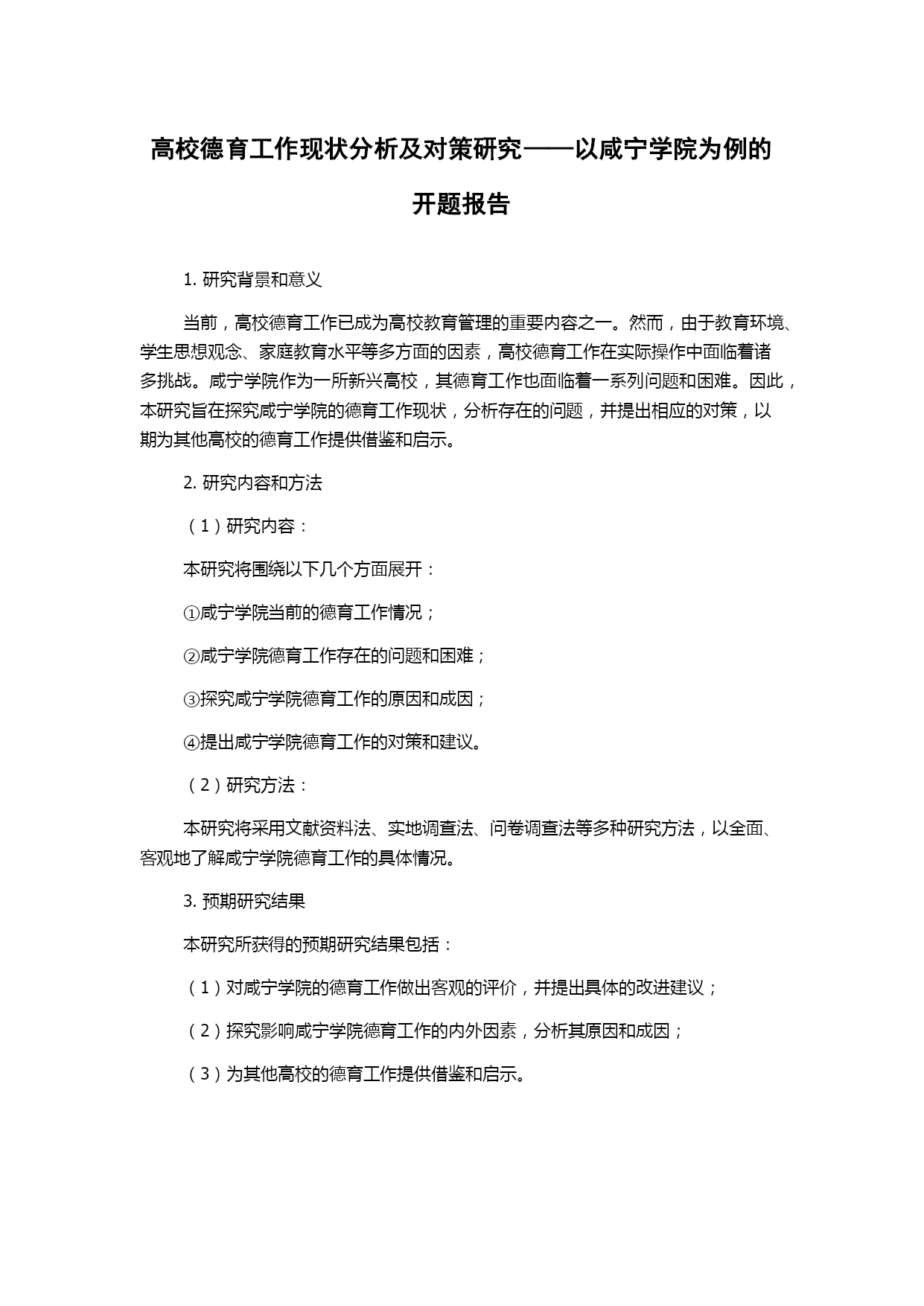 高校德育工作现状分析及对策研究——以咸宁学院为例的开题报告

1. 研究背景和意义

当前，高校德育工作已成为高校教育管理的重要内容之一。然而，由于教育环境、学生思想观念、家庭教育水平等多方面的因素，高校德育工作在实际操作中面临着诸多挑战。咸宁学院作为一所新兴高校，其德育工作也面临着一系列问题和困难。因此，本研究旨在探究咸宁学院的德育工作现状，分析存在的问题，并提出相应的对策，以期为其他高校的德育工作提供借鉴和启示。

2. 研究内容和方法

（1）研究内容：

本研究将围绕以下几个方面展开：

①咸宁学院当前的德育工作情况；

②咸宁学院德育工作存在的问题和困难；

③探究咸宁学院德育工作的原因和成因；

④提出咸宁学院德育工作的对策和建议。

（2）研究方法：

本研究将采用文献资料法、实地调查法、问卷调查法等多种研究方法，以全面、客观地了解咸宁学院德育工作的具体情况。

3. 预期研究结果

本研究所获得的预期研究结果包括：

（1）对咸宁学院的德育工作做出客观的评价，并提出具体的改进建议；

（2）探究影响咸宁学院德育工作的内外因素，分析其原因和成因；

（3）为其他高校的德育工作提供借鉴和启示。